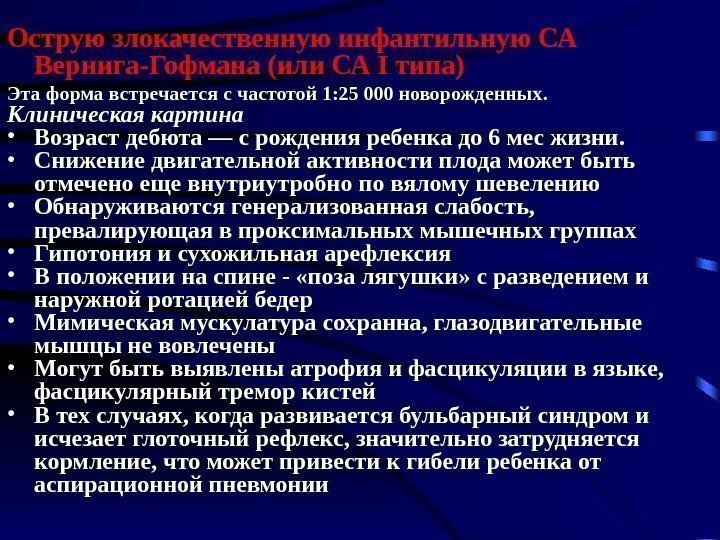 Острую злокачественную инфантильную СА Вернига-Гофмана (или СА I типа)

Эта форма встречается с частотой 1:25 000 новорожденных.

Клиническая картина

• Возраст дебюта — с рождения ребенка до 6 мес жизни.
• Снижение двигательной активности плода может быть отмечено еще внутриутробно по вялому шевелению
• Обнаруживаются генерализованная слабость, превалирующая в проксимальных мышечных группах
• Гипотония и сухожильная арефлексия
• В положении на спине - «поза лягушки» с разведением и наружной ротацией бедер
• Мимическая мускулатура сохранна, глазодвигательные мышцы не вовлечены
• Могут быть выявлены атрофия и фасцикуляции в языке, фасцикулярный тремор кистей
• В тех случаях, когда развивается бульбарный синдром и исчезает глоточный рефлекс, значительно затрудняется кормление, что может привести к гибели ребенка от аспирационной пневмонии